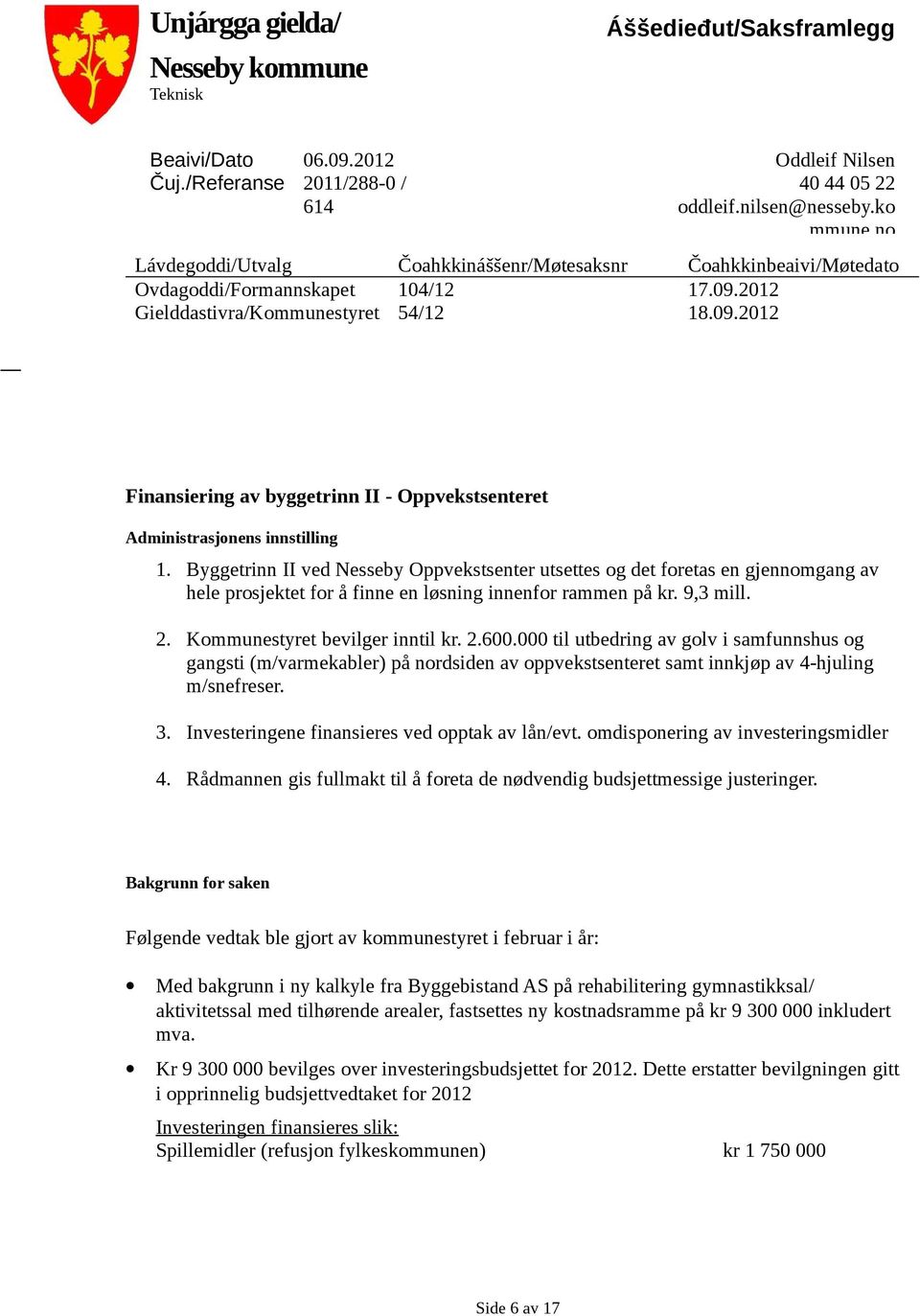 Unjárgga gielda/
Nesseby kommune
Teknisk

Áššedieđut/Saksframlegg

Beaivi/Dato 06.09.2012
Čuj./Referanse 2011/288-0 / 614

Oddleif Nilsen
40 44 05 22
oddleif.nilsen@nesseby.ko
mmune.no

| Lávdegoddi/Utvalg | Čoahkkináššenr/Møtesaksnr | Čoahkkinbeaivi/Møtedato |
|---|---|---|
| Ovdagoddi/Formannskapet | 104/12 | 17.09.2012 |
| Gielddastivra/Kommunestyret | 54/12 | 18.09.2012 |

Finansiering av byggetrinn II - Oppvekstsenteret

Administrasjonens innstilling

1. Byggetrinn II ved Nesseby Oppvekstsenter utsettes og det foretas en gjennomgang av hele prosjektet for å finne en løsning innenfor rammen på kr. 9,3 mill.

2. Kommunestyret bevilger inntil kr. 2.600.000 til utbedring av golv i samfunnshus og gangsti (m/varmekabler) på nordsiden av oppvekstsenteret samt innkjøp av 4-hjuling m/snefreser.

3. Investeringene finansieres ved opptak av lån/evt. omdisponering av investeringsmidler

4. Rådmannen gis fullmakt til å foreta de nødvendig budsjettmessige justeringer.

Bakgrunn for saken

Følgende vedtak ble gjort av kommunestyret i februar i år:

• Med bakgrunn i ny kalkyle fra Byggebistand AS på rehabilitering gymnastikksal/ aktivitetssal med tilhørende arealer, fastsettes ny kostnadsramme på kr 9 300 000 inkludert mva.

• Kr 9 300 000 bevilges over investeringsbudsjettet for 2012. Dette erstatter bevilgningen gitt i opprinnelig budsjettvedtaket for 2012

Investeringen finansieres slik:
Spillemidler (refusjon fylkeskommunen) kr 1 750 000

Side 6 av 17